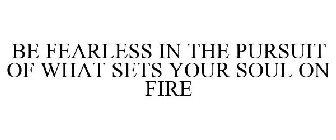 BE FEARLESS IN THE PURSUIT OF WHAT SETS YOUR SOUL ON FIRE